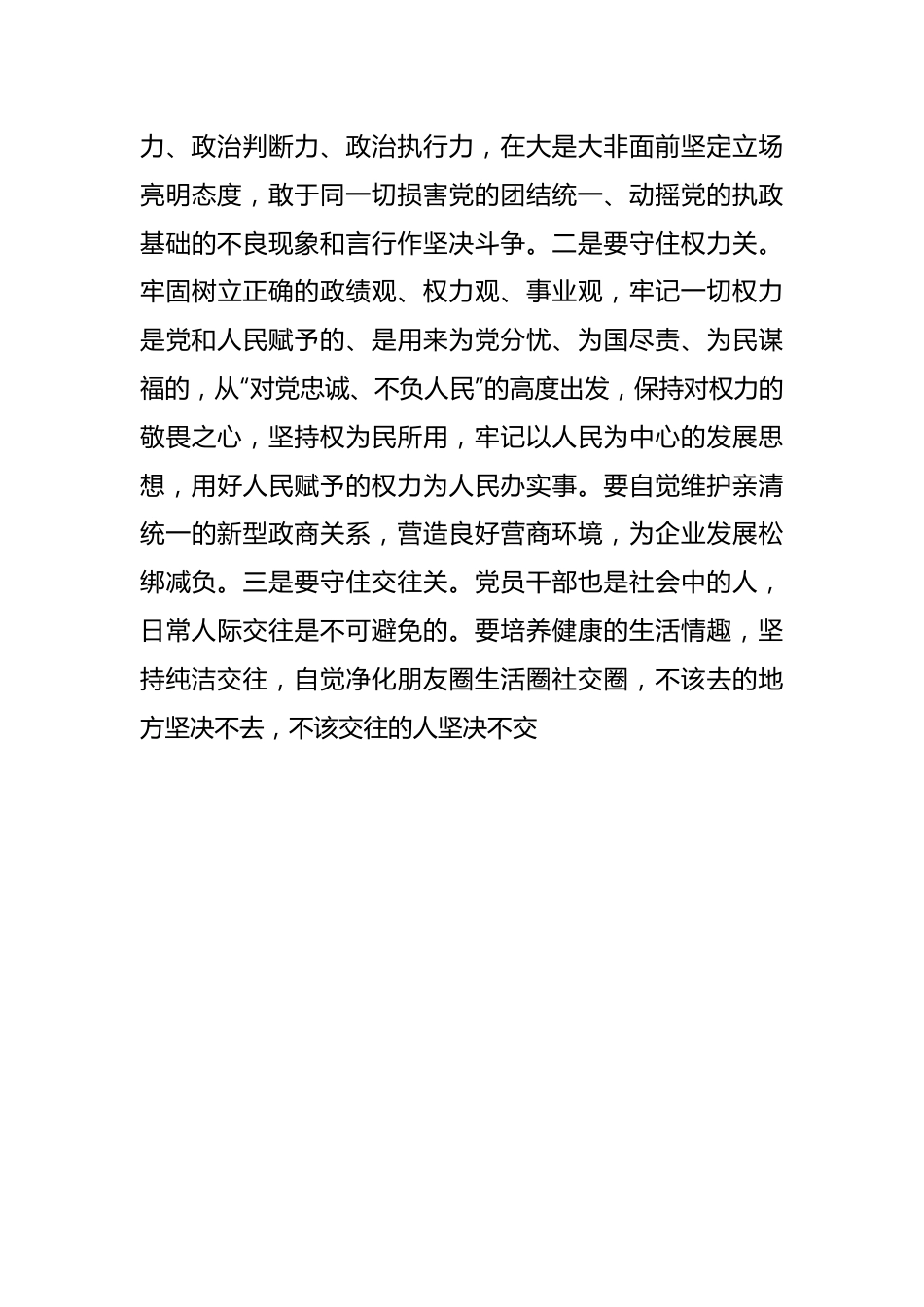 力、政治判断力、政治执行力，在大是大非面前坚定立场亮明态度，敢于同一切损害党的团结统一、动摇党的执政基础的不良现象和言行作坚决斗争。二是要守住权力关。牢固树立正确的政绩观、权力观、事业观，牢记一切权力是党和人民赋予的、是用来为党分忧、为国尽责、为民谋福的，从“对党忠诚、不负人民”的高度出发，保持对权力的敬畏之心，坚持权为民所用，牢记以人民为中心的发展思想，用好人民赋予的权力为人民办实事。要自觉维护亲清统一的新型政商关系，营造良好营商环境，为企业发展松绑减负。三是要守住交往关。党员干部也是社会中的人，日常人际交往是不可避免的。要培养健康的生活情趣，坚持纯洁交往，自觉净化朋友圈生活圈社交圈，不该去的地方坚决不去，不该交往的人坚决不交